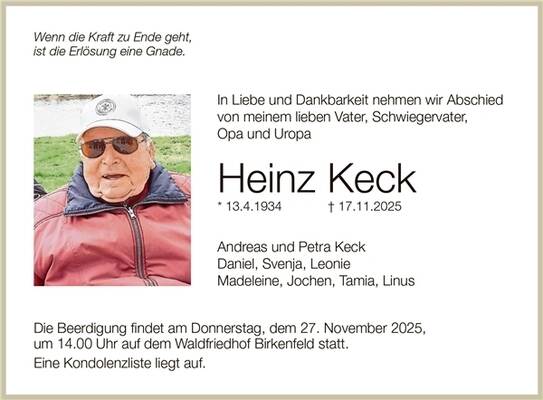 Wenn die Kraft zu Ende geht,
ist die Erlösung eine Gnade.

In Liebe und Dankbarkeit nehmen wir Abschied von meinem lieben Vater, Schwiegervater, Opa und Uropa

Heinz Keck

* 13.4.1934 † 17.11.2025

Andreas und Petra Keck
Daniel, Svenja, Leonie
Madeleine, Jochen, Tamia, Linus

Die Beerdigung findet am Donnerstag, dem 27. November 2025, um 14.00 Uhr auf dem Waldfriedhof Birkenfeld statt.

Eine Kondolenzliste liegt auf.